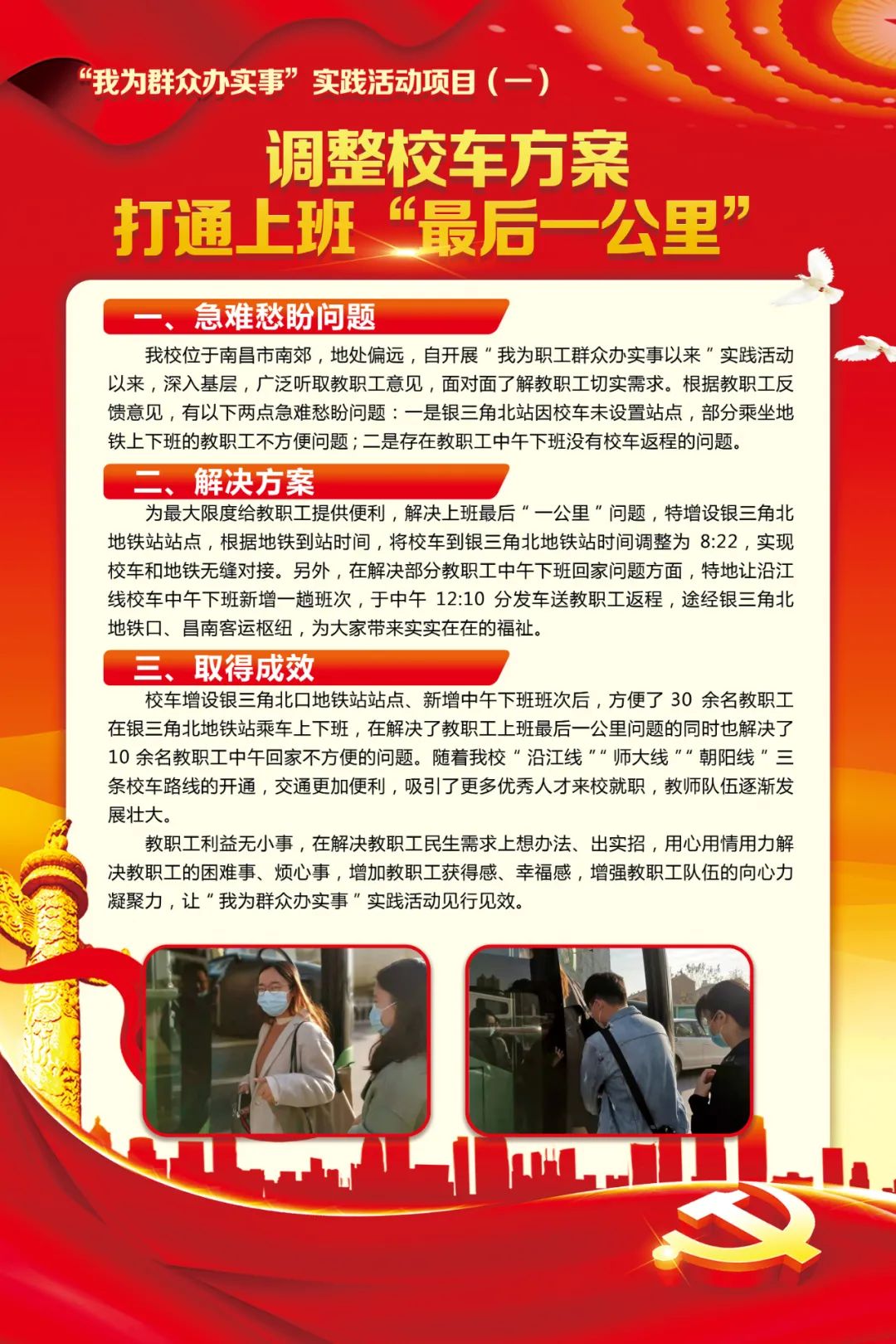 “我为群众办实事”实践活动项目（一）

调整校车方案
打通上班“最后一公里”

一、急难愁盼问题

我校位于南昌市南郊，地处偏远，自开展“我为职工群众办实事以来”实践活动以来，深入基层，广泛听取教职工意见，面对面了解教职工切实需求。根据教职工反馈意见，有以下两点急难愁盼问题：一是银三角北站因校车未设置站点，部分乘坐地铁上下班的教职工不方便问题；二是存在教职工中午下班没有校车返程的问题。

二、解决方案

为最大限度给教职工提供便利，解决上班最后“一公里”问题，特增设银三角北地铁站站点，根据地铁到站时间，将校车到银三角北地铁站时间调整为 8:22，实现校车和地铁无缝对接。另外，在解决部分教职工中午下班回家问题方面，特地让沿江线校车中午下班新增一趟班次，于中午 12:10 分发车送教职工返程，途经银三角北地铁口、昌南客运枢纽，为大家带来实实在在的福祉。

三、取得成效

校车增设银三角北口地铁站站点、新增中午下班班次后，方便了 30 余名教职工在银三角北地铁站乘车上下班，在解决了教职工上班最后一公里问题的同时也解决了 10 余名教职工中午回家不方便的问题。随着我校“沿江线”“师大线”“朝阳线”三条校车路线的开通，交通更加便利，吸引了更多优秀人才来校就职，教师队伍逐渐发展壮大。

教职工利益无小事，在解决教职工民生需求上想办法、出实招，用心用情用力解决教职工的困难事、烦心事，增加教职工获得感、幸福感，增强教职工队伍的向心力凝聚力，让“我为群众办实事”实践活动见行见效。